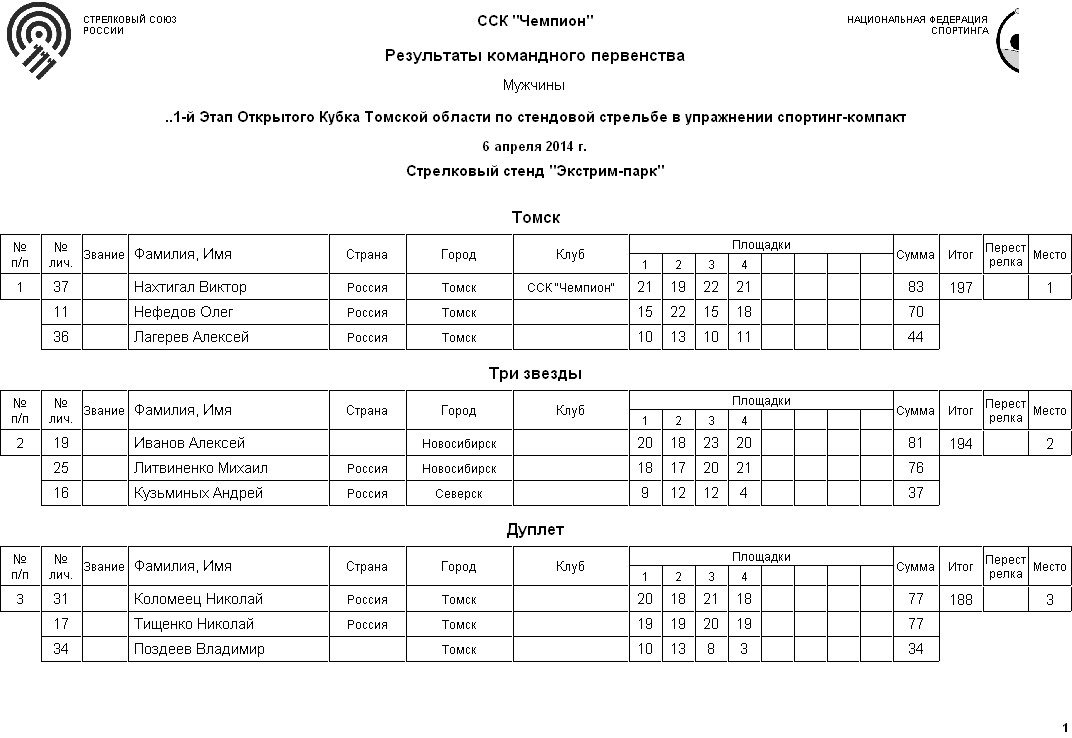 СТРЕЛКОВЫЙ СОЮЗ РОССИИ

ССК "Чемпион"

НАЦИОНАЛЬНАЯ ФЕДЕРАЦИЯ СПОРТИНГА

Результаты командного первенства

Мужчины

..1-й Этап Открытого Кубка Томской области по стендовой стрельбе в упражнении спортинг-компакт

6 апреля 2014 г.

Стрелковый стенд "Экстрим-парк"

Томск

| № п/п | № лич. | Звание | Фамилия, Имя | Страна | Город | Клуб | Площадки 1 | 2 | 3 | 4 | | | | | Сумма | Итог | Перестрелка | Место |
|---|---|---|---|---|---|---|---|---|---|---|---|---|---|---|---|---|---|---|
| 1 | 37 | | Нахтигал Виктор | Россия | Томск | ССК "Чемпион" | 21 | 19 | 22 | 21 | | | | | 83 | 197 | | 1 |
| | 11 | | Нефедов Олег | Россия | Томск | | 15 | 22 | 15 | 18 | | | | | 70 | | | |
| | 36 | | Лагерев Алексей | Россия | Томск | | 10 | 13 | 10 | 11 | | | | | 44 | | | |

Три звезды

| № п/п | № лич. | Звание | Фамилия, Имя | Страна | Город | Клуб | Площадки 1 | 2 | 3 | 4 | | | | | Сумма | Итог | Перестрелка | Место |
|---|---|---|---|---|---|---|---|---|---|---|---|---|---|---|---|---|---|---|
| 2 | 19 | | Иванов Алексей | | Новосибирск | | 20 | 18 | 23 | 20 | | | | | 81 | 194 | | 2 |
| | 25 | | Литвиненко Михаил | Россия | Новосибирск | | 18 | 17 | 20 | 21 | | | | | 76 | | | |
| | 16 | | Кузьминых Андрей | Россия | Северск | | 9 | 12 | 12 | 4 | | | | | 37 | | | |

Дуплет

| № п/п | № лич. | Звание | Фамилия, Имя | Страна | Город | Клуб | Площадки 1 | 2 | 3 | 4 | | | | | Сумма | Итог | Перестрелка | Место |
|---|---|---|---|---|---|---|---|---|---|---|---|---|---|---|---|---|---|---|
| 3 | 31 | | Коломеец Николай | Россия | Томск | | 20 | 18 | 21 | 18 | | | | | 77 | 188 | | 3 |
| | 17 | | Тищенко Николай | Россия | Томск | | 19 | 19 | 20 | 19 | | | | | 77 | | | |
| | 34 | | Поздеев Владимир | | Томск | | 10 | 13 | 8 | 3 | | | | | 34 | | | |

1